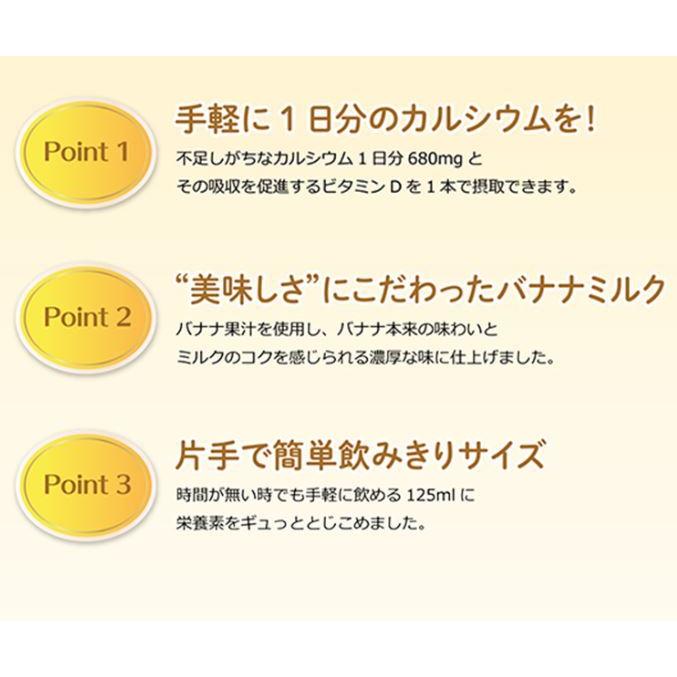 Point 1

手軽に１日分のカルシウムを！

不足しがちなカルシウム１日分 680mg と
その吸収を促進するビタミン D を１本で摂取できます。

Point 2

“美味しさ”にこだわったバナナミルク

バナナ果汁を使用し、バナナ本来の味わいと
ミルクのコクを感じられる濃厚な味に仕上げました。

Point 3

片手で簡単飲みきりサイズ

時間が無い時でも手軽に飲める 125ml に
栄養素をギュっととじこめました。